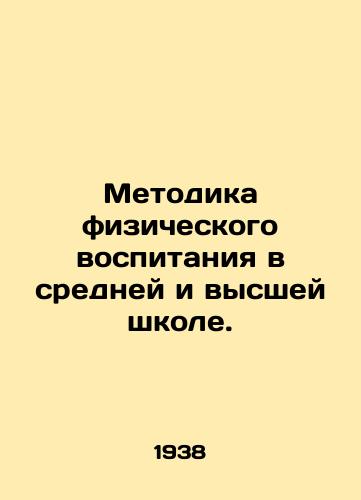 Методика физического воспитания в средней и высшей школе.

1938